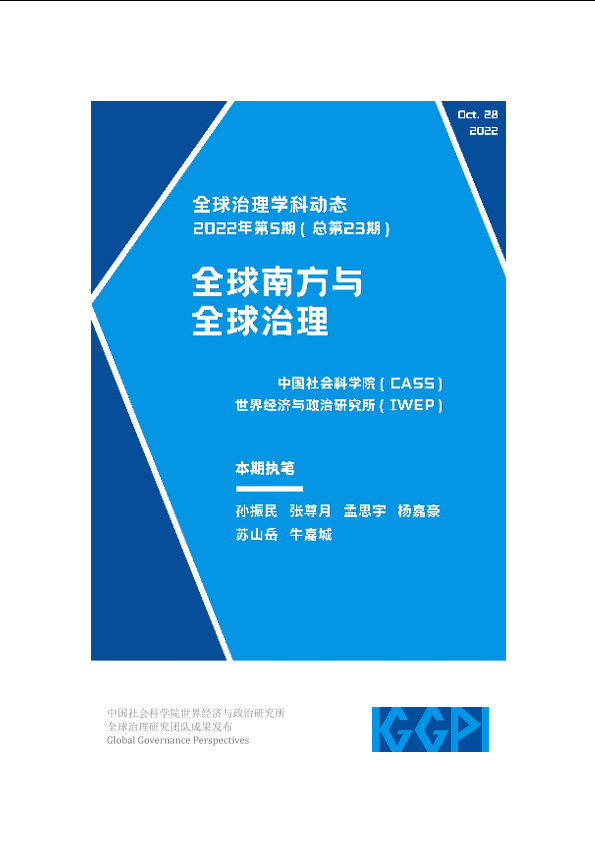 Oct. 28
2022

全球治理学科动态
2022年第5期（总第23期）

全球南方与
全球治理

中国社会科学院（CASS）
世界经济与政治研究所（IWEP）

本期执笔

孙振民 张尊月 孟思宇 杨嘉豪
苏山岳 牛嘉城

中国社会科学院世界经济与政治研究所
全球治理研究团队成果发布
Global Governance Perspectives

GGP